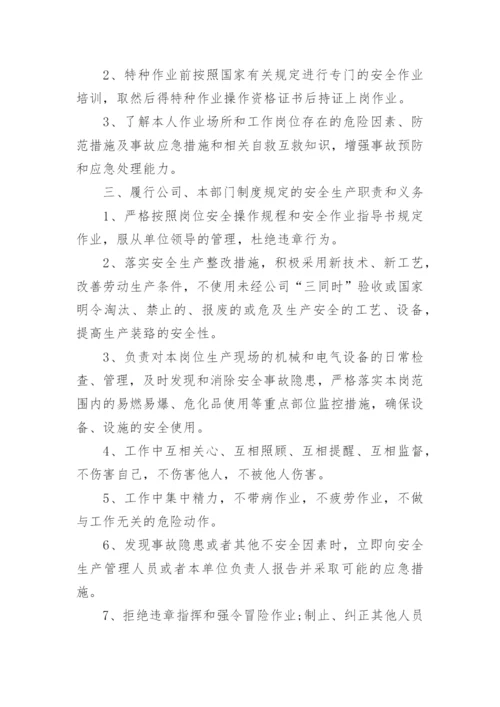 2、特种作业前按照国家有关规定进行专门的安全作业培训，取然后得特种作业操作资格证书后持证上岗作业。

3、了解本人作业场所和工作岗位存在的危险因素、防范措施及事故应急措施和相关自救互救知识，增强事故预防和应急处理能力。

三、履行公司、本部门制度规定的安全生产职责和义务

1、严格按照岗位安全操作规程和安全作业指导书规定作业，服从单位领导的管理，杜绝违章行为。

2、落实安全生产整改措施，积极采用新技术、新工艺，改善劳动生产条件，不使用未经公司“三同时”验收或国家明令淘汰、禁止的、报废的或危及生产安全的工艺、设备，提高生产装臵的安全性。

3、负责对本岗位生产现场的机械和电气设备的日常检查、管理，及时发现和消除安全事故隐患，严格落实本岗范围内的易燃易爆、危化品使用等重点部位监控措施，确保设备、设施的安全使用。

4、工作中互相关心、互相照顾、互相提醒、互相监督，不伤害自己，不伤害他人，不被他人伤害。

5、工作中集中精力，不带病作业，不疲劳作业，不做与工作无关的危险动作。

6、发现事故隐患或者其他不安全因素时，立即向安全生产管理人员或者本单位负责人报告并采取可能的应急措施。

7、拒绝违章指挥和强令冒险作业；制止、纠正其他人员